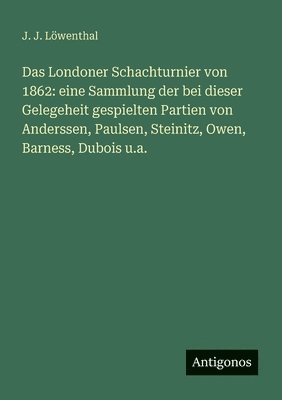 J. J. Löwenthal

Das Londoner Schachturnier von 1862: eine Sammlung der bei dieser Gelegeheit gespielten Partien von Anderssen, Paulsen, Steinitz, Owen, Barness, Dubois u.a.

Antigonos